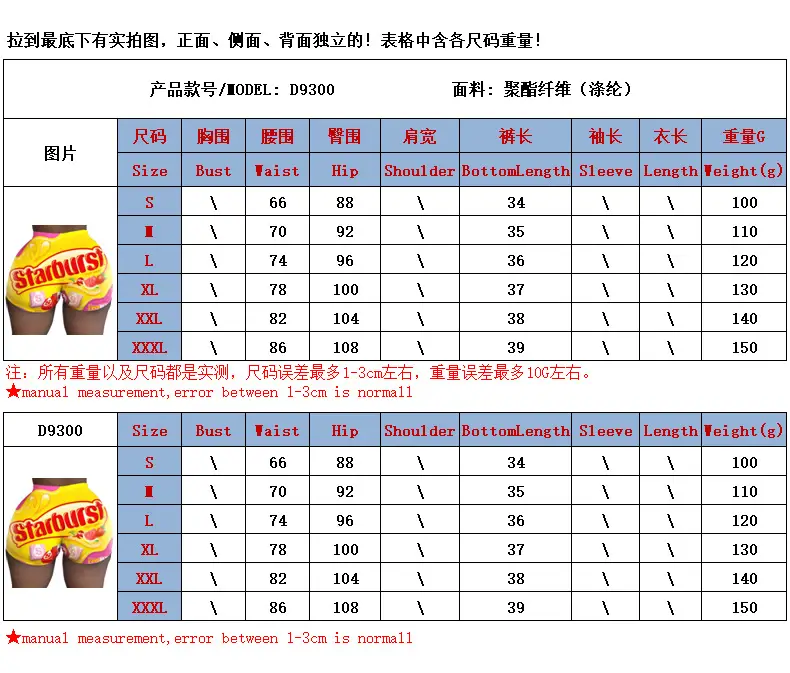 拉到最底下有实拍图，正面、侧面、背面独立的！表格中含各尺码重量！

产品款号/MODEL: D9300　　面料：聚酯纤维（涤纶）

| 图片 | 尺码 | 胸围 | 腰围 | 臀围 | 肩宽 | 裤长 | 袖长 | 衣长 | 重量G |
|---|---|---|---|---|---|---|---|---|---|
| | Size | Bust | Waist | Hip | Shoulder | BottomLength | Sleeve | Length | Weight(g) |
| Starburst | S | \ | 66 | 88 | \ | 34 | \ | \ | 100 |
| | M | \ | 70 | 92 | \ | 35 | \ | \ | 110 |
| | L | \ | 74 | 96 | \ | 36 | \ | \ | 120 |
| | XL | \ | 78 | 100 | \ | 37 | \ | \ | 130 |
| | XXL | \ | 82 | 104 | \ | 38 | \ | \ | 140 |
| | XXXL | \ | 86 | 108 | \ | 39 | \ | \ | 150 |

注：所有重量以及尺码都是实测，尺码误差最多1-3cm左右，重量误差最多10G左右。
★manual measurement,error between 1-3cm is normall

| D9300 | Size | Bust | Waist | Hip | Shoulder | BottomLength | Sleeve | Length | Weight(g) |
|---|---|---|---|---|---|---|---|---|---|
| Starburst | S | \ | 66 | 88 | \ | 34 | \ | \ | 100 |
| | M | \ | 70 | 92 | \ | 35 | \ | \ | 110 |
| | L | \ | 74 | 96 | \ | 36 | \ | \ | 120 |
| | XL | \ | 78 | 100 | \ | 37 | \ | \ | 130 |
| | XXL | \ | 82 | 104 | \ | 38 | \ | \ | 140 |
| | XXXL | \ | 86 | 108 | \ | 39 | \ | \ | 150 |

★manual measurement,error between 1-3cm is normall